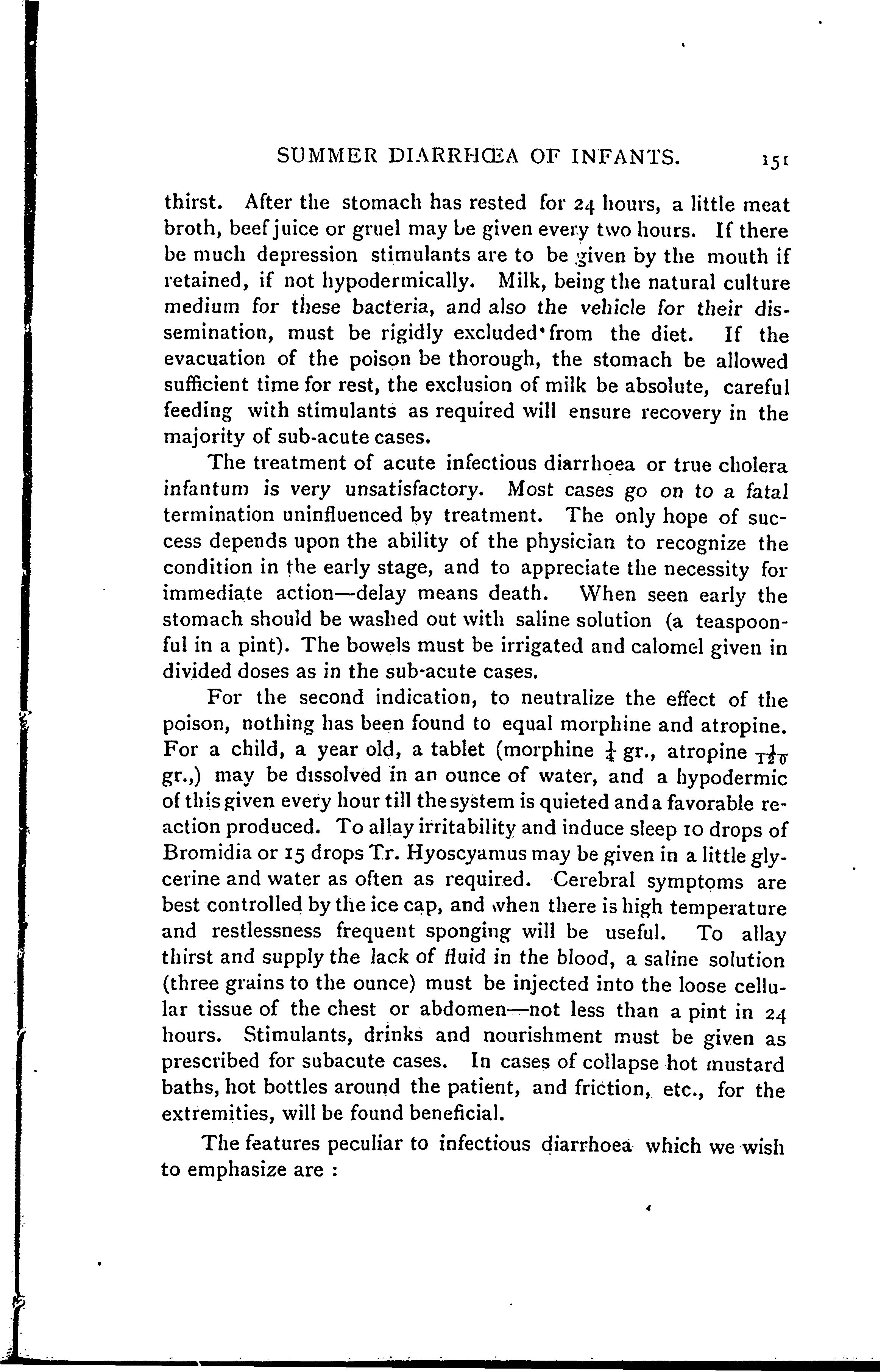 SUMMER DIARRHŒA OF INFANTS. 151

thirst. After the stomach has rested for 24 hours, a little meat broth, beef juice or gruel may be given every two hours. If there be much depression stimulants are to be given by the mouth if retained, if not hypodermically. Milk, being the natural culture medium for these bacteria, and also the vehicle for their dissemination, must be rigidly excluded from the diet. If the evacuation of the poison be thorough, the stomach be allowed sufficient time for rest, the exclusion of milk be absolute, careful feeding with stimulants as required will ensure recovery in the majority of sub-acute cases.

The treatment of acute infectious diarrhoea or true cholera infantum is very unsatisfactory. Most cases go on to a fatal termination uninfluenced by treatment. The only hope of success depends upon the ability of the physician to recognize the condition in the early stage, and to appreciate the necessity for immediate action—delay means death. When seen early the stomach should be washed out with saline solution (a teaspoonful in a pint). The bowels must be irrigated and calomel given in divided doses as in the sub-acute cases.

For the second indication, to neutralize the effect of the poison, nothing has been found to equal morphine and atropine. For a child, a year old, a tablet (morphine $\frac{1}{4}$ gr., atropine $\frac{1}{120}$ gr.,) may be dissolved in an ounce of water, and a hypodermic of this given every hour till the system is quieted and a favorable reaction produced. To allay irritability and induce sleep 10 drops of Bromidia or 15 drops Tr. Hyoscyamus may be given in a little glycerine and water as often as required. Cerebral symptoms are best controlled by the ice cap, and when there is high temperature and restlessness frequent sponging will be useful. To allay thirst and supply the lack of fluid in the blood, a saline solution (three grains to the ounce) must be injected into the loose cellular tissue of the chest or abdomen—not less than a pint in 24 hours. Stimulants, drinks and nourishment must be given as prescribed for subacute cases. In cases of collapse hot mustard baths, hot bottles around the patient, and friction, etc., for the extremities, will be found beneficial.

The features peculiar to infectious diarrhoea which we wish to emphasize are :